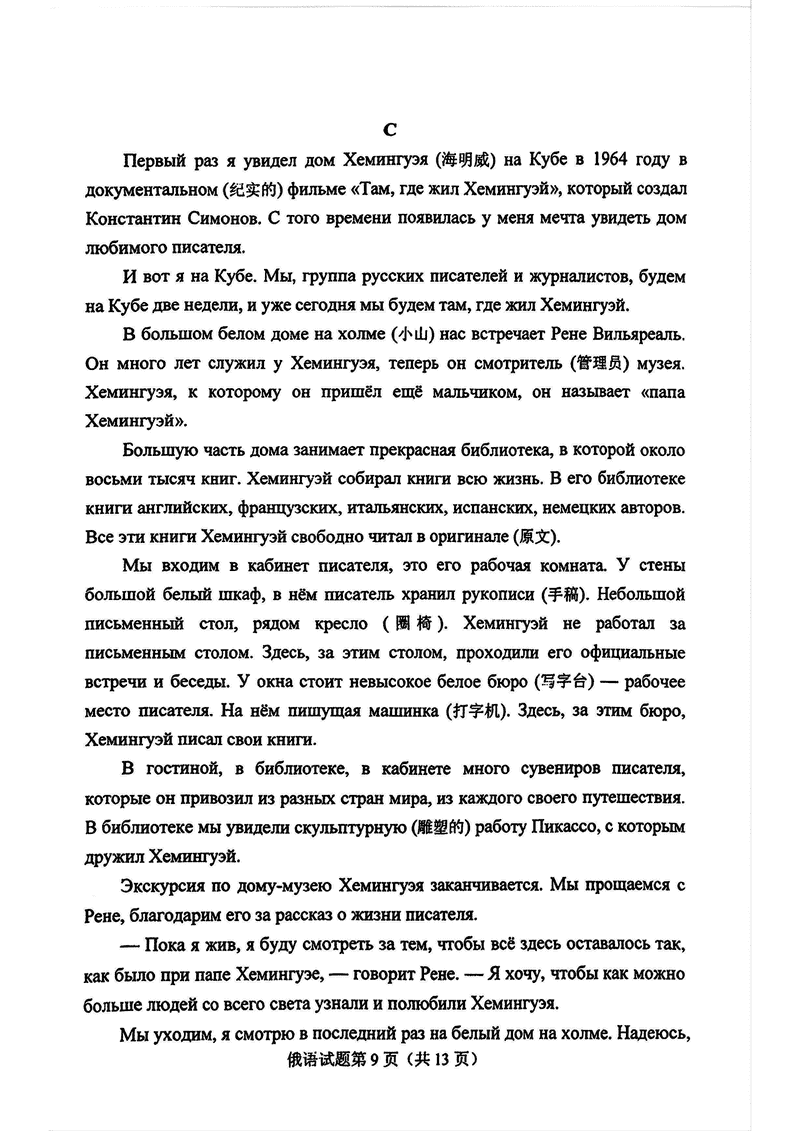 C

Первый раз я увидел дом Хемингуэя (海明威) на Кубе в 1964 году в документальном (纪实的) фильме «Там, где жил Хемингуэй», который создал Константин Симонов. С того времени появилась у меня мечта увидеть дом любимого писателя.

И вот я на Кубе. Мы, группа русских писателей и журналистов, будем на Кубе две недели, и уже сегодня мы будем там, где жил Хемингуэй.

В большом белом доме на холме (小山) нас встречает Рене Вильяреаль. Он много лет служил у Хемингуэя, теперь он смотритель (管理员) музея. Хемингуэя, к которому он пришёл ещё мальчиком, он называет «папа Хемингуэй».

Большую часть дома занимает прекрасная библиотека, в которой около восьми тысяч книг. Хемингуэй собирал книги всю жизнь. В его библиотеке книги английских, французских, итальянских, испанских, немецких авторов. Все эти книги Хемингуэй свободно читал в оригинале (原文).

Мы входим в кабинет писателя, это его рабочая комната. У стены большой белый шкаф, в нём писатель хранил рукописи (手稿). Небольшой письменный стол, рядом кресло (圈椅). Хемингуэй не работал за письменным столом. Здесь, за этим столом, проходили его официальные встречи и беседы. У окна стоит невысокое белое бюро (写字台) — рабочее место писателя. На нём пишущая машинка (打字机). Здесь, за этим бюро, Хемингуэй писал свои книги.

В гостиной, в библиотеке, в кабинете много сувениров писателя, которые он привозил из разных стран мира, из каждого своего путешествия. В библиотеке мы увидели скульптурную (雕塑的) работу Пикассо, с которым дружил Хемингуэй.

Экскурсия по дому-музею Хемингуэя заканчивается. Мы прощаемся с Рене, благодарим его за рассказ о жизни писателя.

— Пока я жив, я буду смотреть за тем, чтобы всё здесь оставалось так, как было при папе Хемингуэе, — говорит Рене. — Я хочу, чтобы как можно больше людей со всего света узнали и полюбили Хемингуэя.

Мы уходим, я смотрю в последний раз на белый дом на холме. Надеюсь,

俄语试题第 9 页（共 13 页）